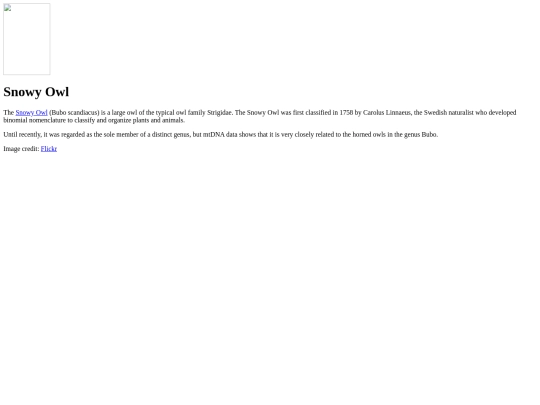 Snowy Owl

The Snowy Owl (Bubo scandiacus) is a large owl of the typical owl family Strigidae. The Snowy Owl was first classified in 1758 by Carolus Linnaeus, the Swedish naturalist who developed binomial nomenclature to classify and organize plants and animals.

Until recently, it was regarded as the sole member of a distinct genus, but mtDNA data shows that it is very closely related to the horned owls in the genus Bubo.

Image credit: Flickr